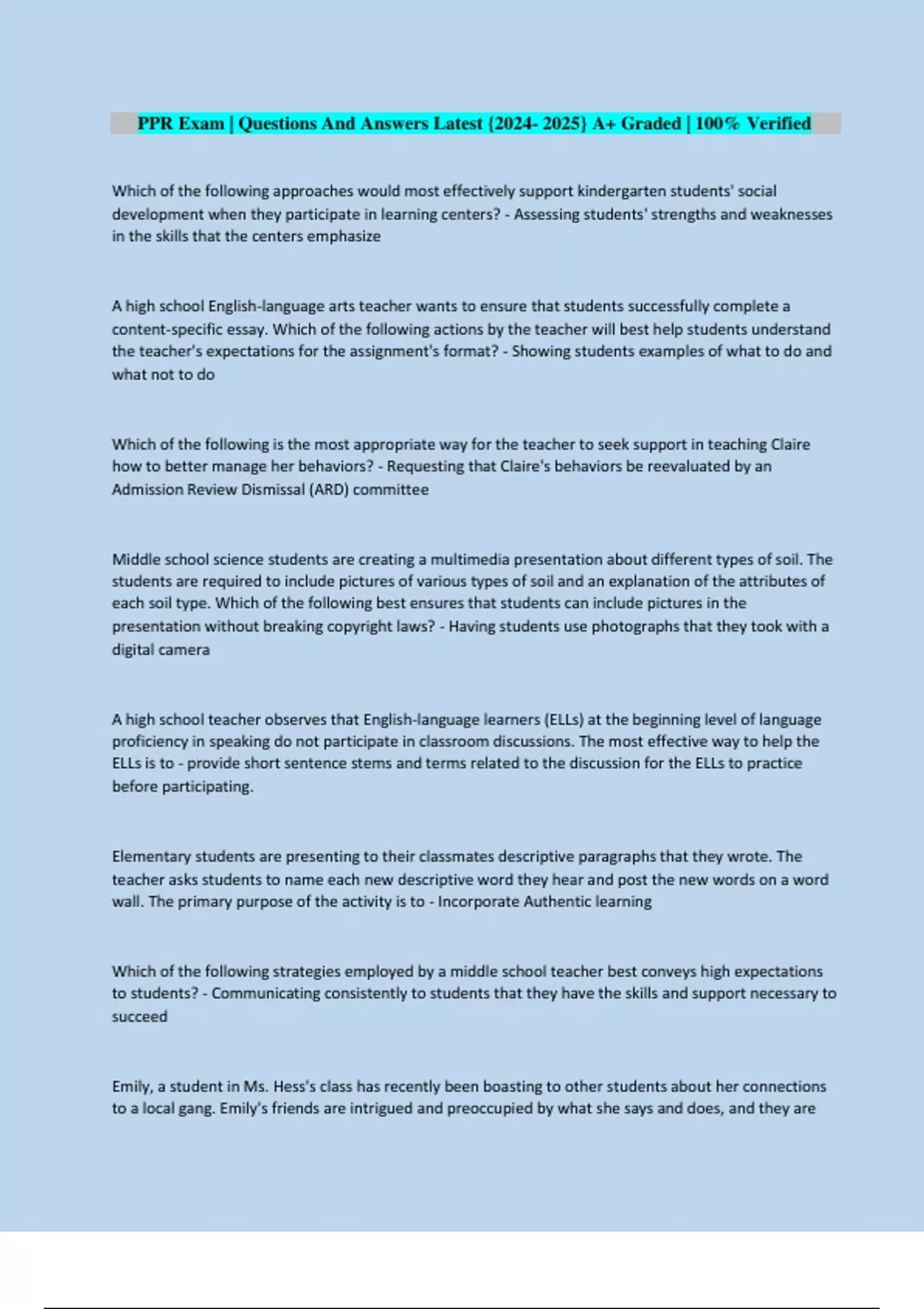 PPR Exam | Questions And Answers Latest {2024- 2025} A+ Graded | 100% Verified

Which of the following approaches would most effectively support kindergarten students' social development when they participate in learning centers? - Assessing students' strengths and weaknesses in the skills that the centers emphasize

A high school English-language arts teacher wants to ensure that students successfully complete a content-specific essay. Which of the following actions by the teacher will best help students understand the teacher's expectations for the assignment's format? - Showing students examples of what to do and what not to do

Which of the following is the most appropriate way for the teacher to seek support in teaching Claire how to better manage her behaviors? - Requesting that Claire's behaviors be reevaluated by an Admission Review Dismissal (ARD) committee

Middle school science students are creating a multimedia presentation about different types of soil. The students are required to include pictures of various types of soil and an explanation of the attributes of each soil type. Which of the following best ensures that students can include pictures in the presentation without breaking copyright laws? - Having students use photographs that they took with a digital camera

A high school teacher observes that English-language learners (ELLs) at the beginning level of language proficiency in speaking do not participate in classroom discussions. The most effective way to help the ELLs is to - provide short sentence stems and terms related to the discussion for the ELLs to practice before participating.

Elementary students are presenting to their classmates descriptive paragraphs that they wrote. The teacher asks students to name each new descriptive word they hear and post the new words on a word wall. The primary purpose of the activity is to - Incorporate Authentic learning

Which of the following strategies employed by a middle school teacher best conveys high expectations to students? - Communicating consistently to students that they have the skills and support necessary to succeed

Emily, a student in Ms. Hess's class has recently been boasting to other students about her connections to a local gang. Emily's friends are intrigued and preoccupied by what she says and does, and they are